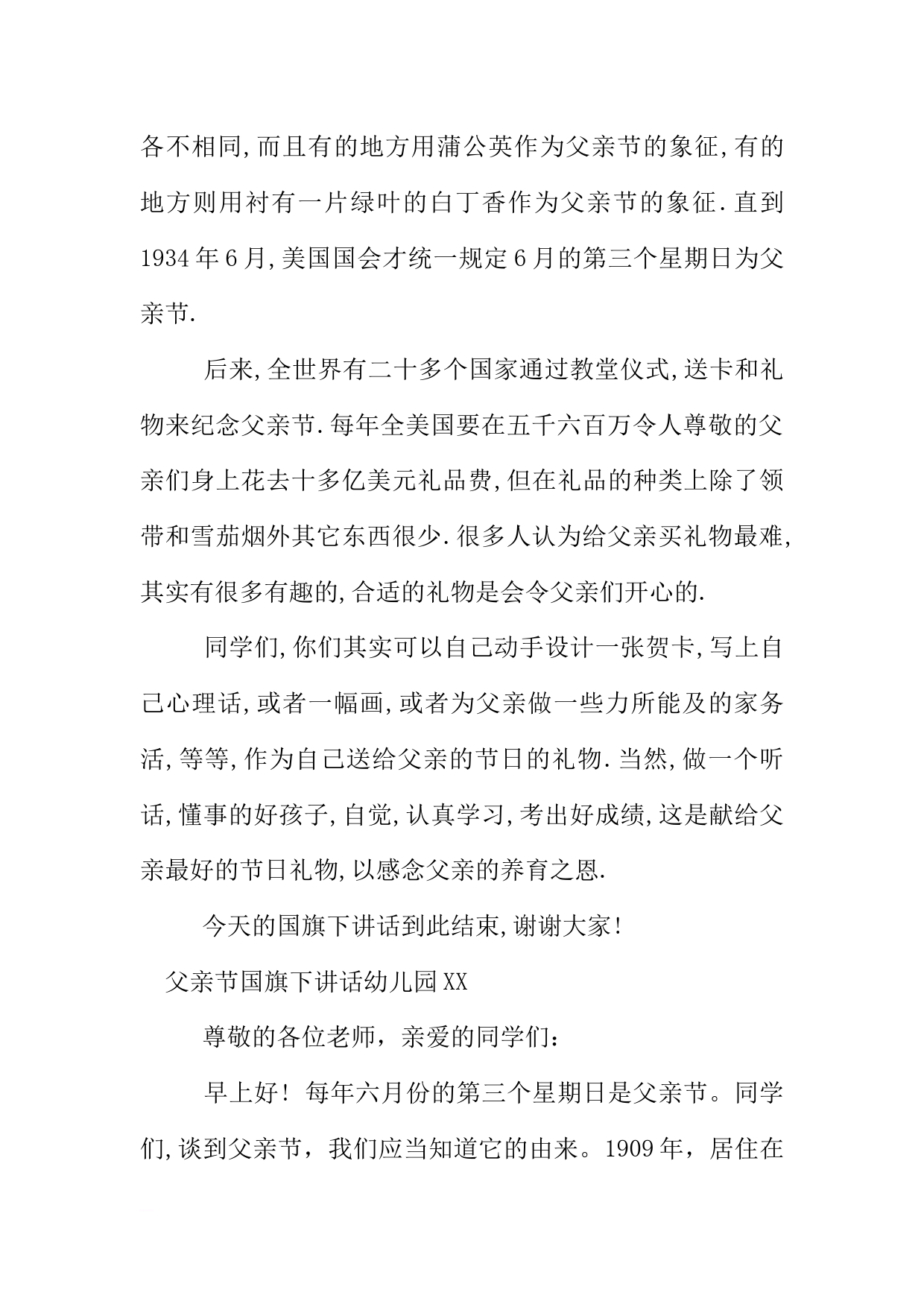 各不相同,而且有的地方用蒲公英作为父亲节的象征,有的地方则用衬有一片绿叶的白丁香作为父亲节的象征.直到1934年6月,美国国会才统一规定6月的第三个星期日为父亲节.

后来,全世界有二十多个国家通过教堂仪式,送卡和礼物来纪念父亲节.每年全美国要在五千六百万令人尊敬的父亲们身上花去十多亿美元礼品费,但在礼品的种类上除了领带和雪茄烟外其它东西很少.很多人认为给父亲买礼物最难,其实有很多有趣的,合适的礼物是会令父亲们开心的.

同学们,你们其实可以自己动手设计一张贺卡,写上自己心理话,或者一幅画,或者为父亲做一些力所能及的家务活,等等,作为自己送给父亲的节日的礼物.当然,做一个听话,懂事的好孩子,自觉,认真学习,考出好成绩,这是献给父亲最好的节日礼物,以感念父亲的养育之恩.

今天的国旗下讲话到此结束,谢谢大家!

父亲节国旗下讲话幼儿园XX

尊敬的各位老师，亲爱的同学们：

早上好！每年六月份的第三个星期日是父亲节。同学们,谈到父亲节，我们应当知道它的由来。1909年，居住在